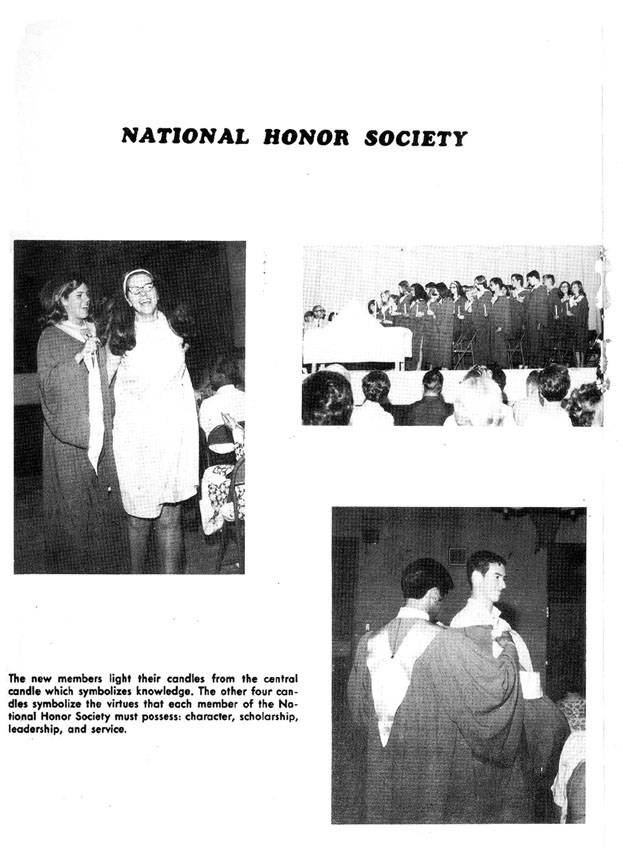 NATIONAL HONOR SOCIETY

The new members light their candles from the central candle which symbolizes knowledge. The other four candles symbolize the virtues that each member of the National Honor Society must possess: character, scholarship, leadership, and service.